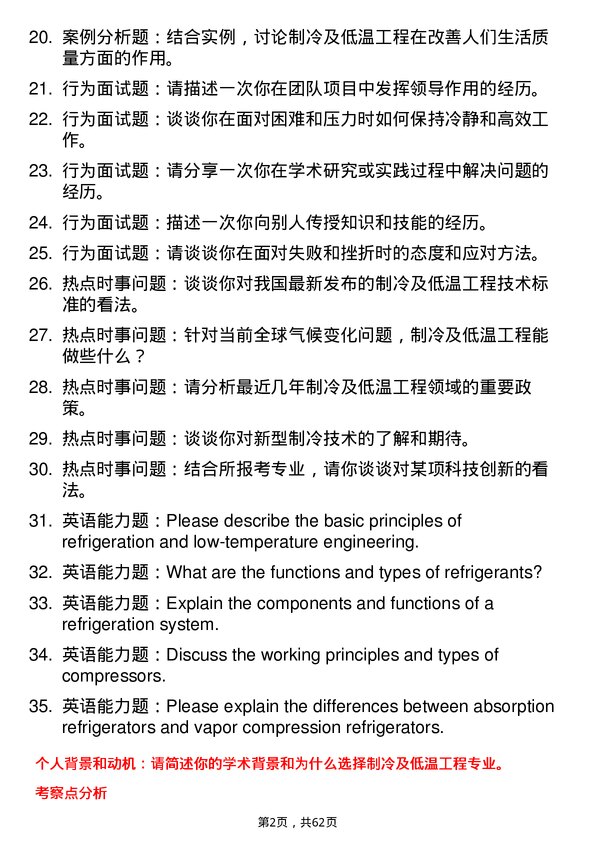 20. 案例分析题：结合实例，讨论制冷及低温工程在改善人们生活质量方面的作用。

21. 行为面试题：请描述一次你在团队项目中发挥领导作用的经历。

22. 行为面试题：谈谈你在面对困难和压力时如何保持冷静和高效工作。

23. 行为面试题：请分享一次你在学术研究或实践过程中解决问题的经历。

24. 行为面试题：描述一次你向别人传授知识和技能的经历。

25. 行为面试题：请谈谈你在面对失败和挫折时的态度和应对方法。

26. 热点时事问题：谈谈你对我国最新发布的制冷及低温工程技术标准的看法。

27. 热点时事问题：针对当前全球气候变化问题，制冷及低温工程能做些什么？

28. 热点时事问题：请分析最近几年制冷及低温工程领域的重要政策。

29. 热点时事问题：谈谈你对新型制冷技术的了解和期待。

30. 热点时事问题：结合所报考专业，请你谈谈对某项科技创新的看法。

31. 英语能力题：Please describe the basic principles of refrigeration and low-temperature engineering.

32. 英语能力题：What are the functions and types of refrigerants?

33. 英语能力题：Explain the components and functions of a refrigeration system.

34. 英语能力题：Discuss the working principles and types of compressors.

35. 英语能力题：Please explain the differences between absorption refrigerators and vapor compression refrigerators.

个人背景和动机：请简述你的学术背景和为什么选择制冷及低温工程专业。

考察点分析

第2页，共62页